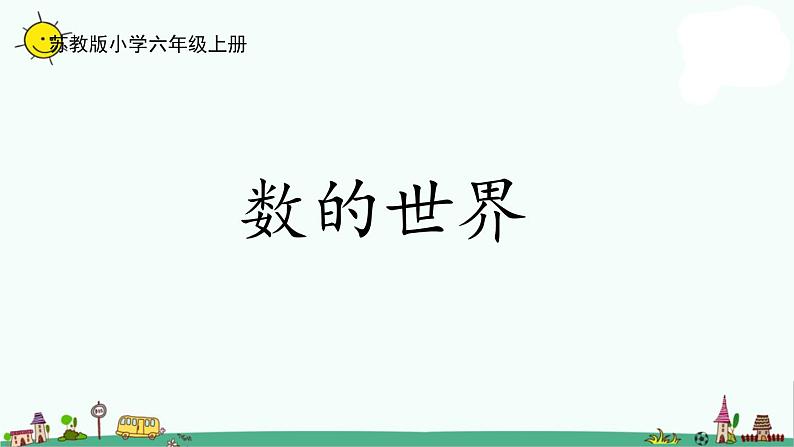 苏教版小学六年级上册

数的世界